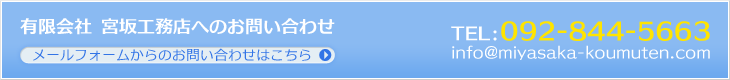 有限会社 宮坂工務店へのお問い合わせ

メールフォームからのお問い合わせはこちら

TEL:092-844-5663
info@miyasaka-koumuten.com